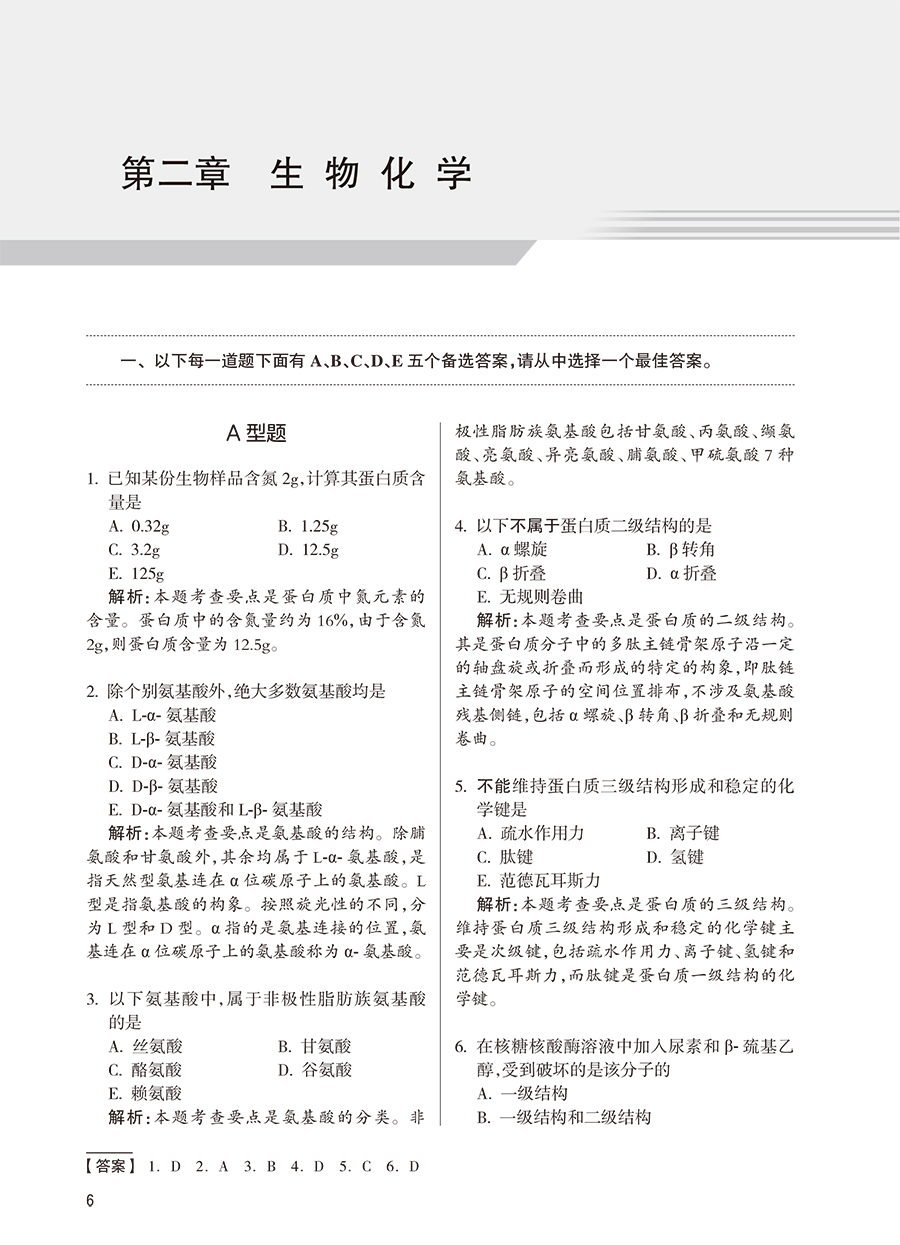 第二章 生物化学

一、以下每一道题下面有 A、B、C、D、E 五个备选答案，请从中选择一个最佳答案。

A 型题

1. 已知某份生物样品含氮 2g，计算其蛋白质含量是
A. 0.32g B. 1.25g
C. 3.2g D. 12.5g
E. 125g
解析：本题考查要点是蛋白质中氮元素的含量。蛋白质中的含氮量约为 16%，由于含氮 2g，则蛋白质含量为 12.5g。

2. 除个别氨基酸外，绝大多数氨基酸均是
A. L-α- 氨基酸
B. L-β- 氨基酸
C. D-α- 氨基酸
D. D-β- 氨基酸
E. D-α- 氨基酸和 L-β- 氨基酸
解析：本题考查要点是氨基酸的结构。除脯氨酸和甘氨酸外，其余均属于 L-α- 氨基酸，是指天然型氨基连在 α 位碳原子上的氨基酸。L 型是指氨基酸的构象。按照旋光性的不同，分为 L 型和 D 型。α 指的是氨基连接的位置，氨基连在 α 位碳原子上的氨基酸称为 α- 氨基酸。

3. 以下氨基酸中，属于非极性脂肪族氨基酸的是
A. 丝氨酸 B. 甘氨酸
C. 酪氨酸 D. 谷氨酸
E. 赖氨酸
解析：本题考查要点是氨基酸的分类。非极性脂肪族氨基酸包括甘氨酸、丙氨酸、缬氨酸、亮氨酸、异亮氨酸、脯氨酸、甲硫氨酸 7 种氨基酸。

4. 以下不属于蛋白质二级结构的是
A. α 螺旋 B. β 转角
C. β 折叠 D. α 折叠
E. 无规则卷曲
解析：本题考查要点是蛋白质的二级结构。其是蛋白质分子中的多肽主链骨架原子沿一定的轴盘旋或折叠而形成的特定的构象，即肽链主链骨架原子的空间位置排布，不涉及氨基酸残基侧链，包括 α 螺旋、β 转角、β 折叠和无规则卷曲。

5. 不能维持蛋白质三级结构形成和稳定的化学键是
A. 疏水作用力 B. 离子键
C. 肽键 D. 氢键
E. 范德瓦耳斯力
解析：本题考查要点是蛋白质的三级结构。维持蛋白质三级结构形成和稳定的化学键主要是次级键，包括疏水作用力、离子键、氢键和范德瓦耳斯力，而肽键是蛋白质一级结构的化学键。

6. 在核糖核酸酶溶液中加入尿素和 β- 巯基乙醇，受到破坏的是该分子的
A. 一级结构
B. 一级结构和二级结构

【答案】 1. D 2. A 3. B 4. D 5. C 6. D

6